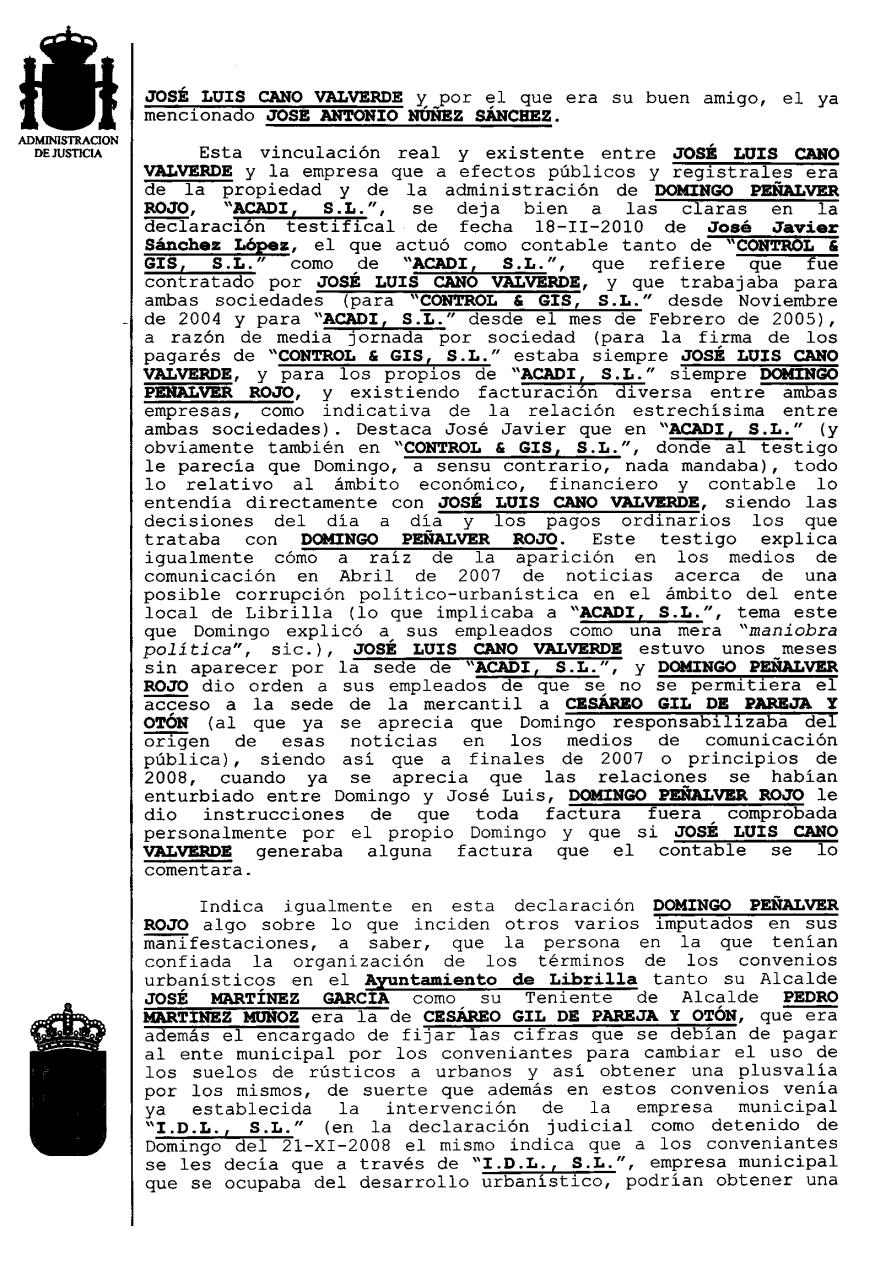 ADMINISTRACION DE JUSTICIA

JOSÉ LUIS CANO VALVERDE y por el que era su buen amigo, el ya mencionado JOSE ANTONIO NÚÑEZ SÁNCHEZ.

Esta vinculación real y existente entre JOSÉ LUIS CANO VALVERDE y la empresa que a efectos públicos y registrales era de la propiedad y de la administración de DOMINGO PEÑALVER ROJO, "ACADI, S.L.", se deja bien a las claras en la declaración testifical de fecha 18-II-2010 de José Javier Sánchez López, el que actuó como contable tanto de "CONTROL & GIS, S.L." como de "ACADI, S.L.", que refiere que fue contratado por JOSÉ LUIS CANO VALVERDE, y que trabajaba para ambas sociedades (para "CONTROL & GIS, S.L." desde Noviembre de 2004 y para "ACADI, S.L." desde el mes de Febrero de 2005), a razón de media jornada por sociedad (para la firma de los pagarés de "CONTROL & GIS, S.L." estaba siempre JOSÉ LUIS CANO VALVERDE, y para los propios de "ACADI, S.L." siempre DOMINGO PEÑALVER ROJO, y existiendo facturación diversa entre ambas empresas, como indicativa de la relación estrechísima entre ambas sociedades). Destaca José Javier que en "ACADI, S.L." (y obviamente también en "CONTROL & GIS, S.L.", donde al testigo le parecía que Domingo, a sensu contrario, nada mandaba), todo lo relativo al ámbito económico, financiero y contable lo entendía directamente con JOSÉ LUIS CANO VALVERDE, siendo las decisiones del día a día y los pagos ordinarios los que trataba con DOMINGO PEÑALVER ROJO. Este testigo explica igualmente cómo a raíz de la aparición en los medios de comunicación en Abril de 2007 de noticias acerca de una posible corrupción político-urbanística en el ámbito del ente local de Librilla (lo que implicaba a "ACADI, S.L.", tema este que Domingo explicó a sus empleados como una mera "maniobra política", sic.), JOSÉ LUIS CANO VALVERDE estuvo unos meses sin aparecer por la sede de "ACADI, S.L.", y DOMINGO PEÑALVER ROJO dio orden a sus empleados de que se no se permitiera el acceso a la sede de la mercantil a CESÁREO GIL DE PAREJA Y OTÓN (al que ya se aprecia que Domingo responsabilizaba del origen de esas noticias en los medios de comunicación pública), siendo así que a finales de 2007 o principios de 2008, cuando ya se aprecia que las relaciones se habían enturbiado entre Domingo y José Luis, DOMINGO PEÑALVER ROJO le dio instrucciones de que toda factura fuera comprobada personalmente por el propio Domingo y que si JOSÉ LUIS CANO VALVERDE generaba alguna factura que el contable se lo comentara.

Indica igualmente en esta declaración DOMINGO PEÑALVER ROJO algo sobre lo que inciden otros varios imputados en sus manifestaciones, a saber, que la persona en la que tenían confiada la organización de los términos de los convenios urbanísticos en el Ayuntamiento de Librilla tanto su Alcalde JOSÉ MARTÍNEZ GARCÍA como su Teniente de Alcalde PEDRO MARTÍNEZ MUÑOZ era la de CESÁREO GIL DE PAREJA Y OTÓN, que era además el encargado de fijar las cifras que se debían de pagar al ente municipal por los conveniantes para cambiar el uso de los suelos de rústicos a urbanos y así obtener una plusvalía por los mismos, de suerte que además en estos convenios venía ya establecida la intervención de la empresa municipal "I.D.L., S.L." (en la declaración judicial como detenido de Domingo del 21-XI-2008 el mismo indica que a los conveniantes se les decía que a través de "I.D.L., S.L.", empresa municipal que se ocupaba del desarrollo urbanístico, podrían obtener una